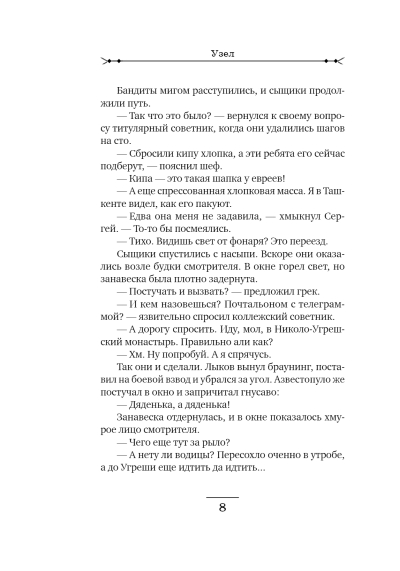 Узел

Бандиты мигом расступились, и сыщики продолжили путь.

— Так что это было? — вернулся к своему вопросу титулярный советник, когда они удалились шагов на сто.

— Сбросили кипу хлопка, а эти ребята его сейчас подберут, — пояснил шеф.

— Кипа — это такая шапка у евреев!

— А еще спрессованная хлопковая масса. Я в Ташкенте видел, как его пакуют.

— Едва она меня не задавила, — хмыкнул Сергей. — То-то бы посмеялись.

— Тихо. Видишь свет от фонаря? Это переезд.

Сыщики спустились с насыпи. Вскоре они оказались возле будки смотрителя. В окне горел свет, но занавеска была плотно задернута.

— Постучать и вызвать? — предложил грек.

— И кем назовешься? Почтальоном с телеграммой? — язвительно спросил коллежский советник.

— А дорогу спросить. Иду, мол, в Николо-Угрешский монастырь. Правильно али как?

— Хм. Ну попробуй. А я спрячусь.

Так они и сделали. Лыков вынул браунинг, поставил на боевой взвод и убрался за угол. Азвестопуло же постучал в окно и запричитал гнусаво:

— Дяденька, а дяденька!

Занавеска отдернулась, и в окне показалось хмурое лицо смотрителя.

— Чего еще тут за рыло?

— А нету ли водицы? Пересохло оченно в утробе, а до Угреши еще идтить да идтить...

8